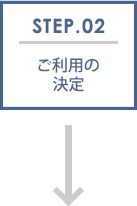 STEP.02

ご利用の
決定